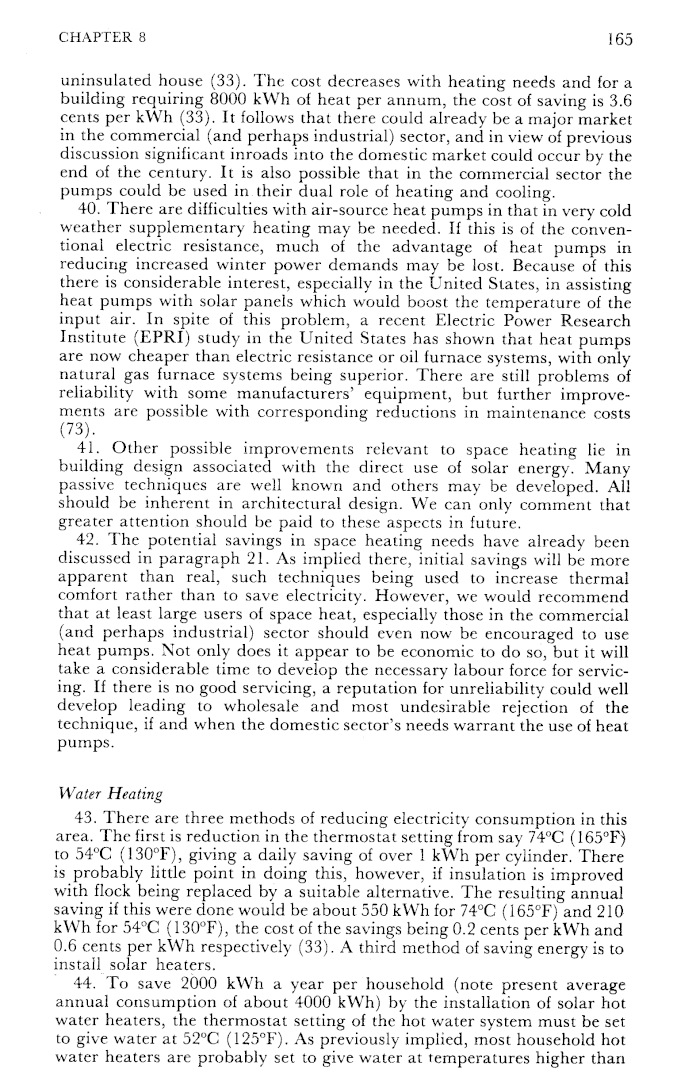 CHAPTER 8 165

uninsulated house (33). The cost decreases with heating needs and for a building requiring 8000 kWh of heat per annum, the cost of saving is 3.6 cents per kWh (33). It follows that there could already be a major market in the commercial (and perhaps industrial) sector, and in view of previous discussion significant inroads into the domestic market could occur by the end of the century. It is also possible that in the commercial sector the pumps could be used in their dual role of heating and cooling.

40. There are difficulties with air-source heat pumps in that in very cold weather supplementary heating may be needed. If this is of the conventional electric resistance, much of the advantage of heat pumps in reducing increased winter power demands may be lost. Because of this there is considerable interest, especially in the United States, in assisting heat pumps with solar panels which would boost the temperature of the input air. In spite of this problem, a recent Electric Power Research Institute (EPRI) study in the United States has shown that heat pumps are now cheaper than electric resistance or oil furnace systems, with only natural gas furnace systems being superior. There are still problems of reliability with some manufacturers' equipment, but further improvements are possible with corresponding reductions in maintenance costs (73).

41. Other possible improvements relevant to space heating lie in building design associated with the direct use of solar energy. Many passive techniques are well known and others may be developed. All should be inherent in architectural design. We can only comment that greater attention should be paid to these aspects in future.

42. The potential savings in space heating needs have already been discussed in paragraph 21. As implied there, initial savings will be more apparent than real, such techniques being used to increase thermal comfort rather than to save electricity. However, we would recommend that at least large users of space heat, especially those in the commercial (and perhaps industrial) sector should even now be encouraged to use heat pumps. Not only does it appear to be economic to do so, but it will take a considerable time to develop the necessary labour force for servicing. If there is no good servicing, a reputation for unreliability could well develop leading to wholesale and most undesirable rejection of the technique, if and when the domestic sector's needs warrant the use of heat pumps.

Water Heating

43. There are three methods of reducing electricity consumption in this area. The first is reduction in the thermostat setting from say 74°C (165°F) to 54°C (130°F), giving a daily saving of over 1 kWh per cylinder. There is probably little point in doing this, however, if insulation is improved with flock being replaced by a suitable alternative. The resulting annual saving if this were done would be about 550 kWh for 74°C (165°F) and 210 kWh for 54°C (130°F), the cost of the savings being 0.2 cents per kWh and 0.6 cents per kWh respectively (33). A third method of saving energy is to install solar heaters.

44. To save 2000 kWh a year per household (note present average annual consumption of about 4000 kWh) by the installation of solar hot water heaters, the thermostat setting of the hot water system must be set to give water at 52°C (125°F). As previously implied, most household hot water heaters are probably set to give water at temperatures higher than